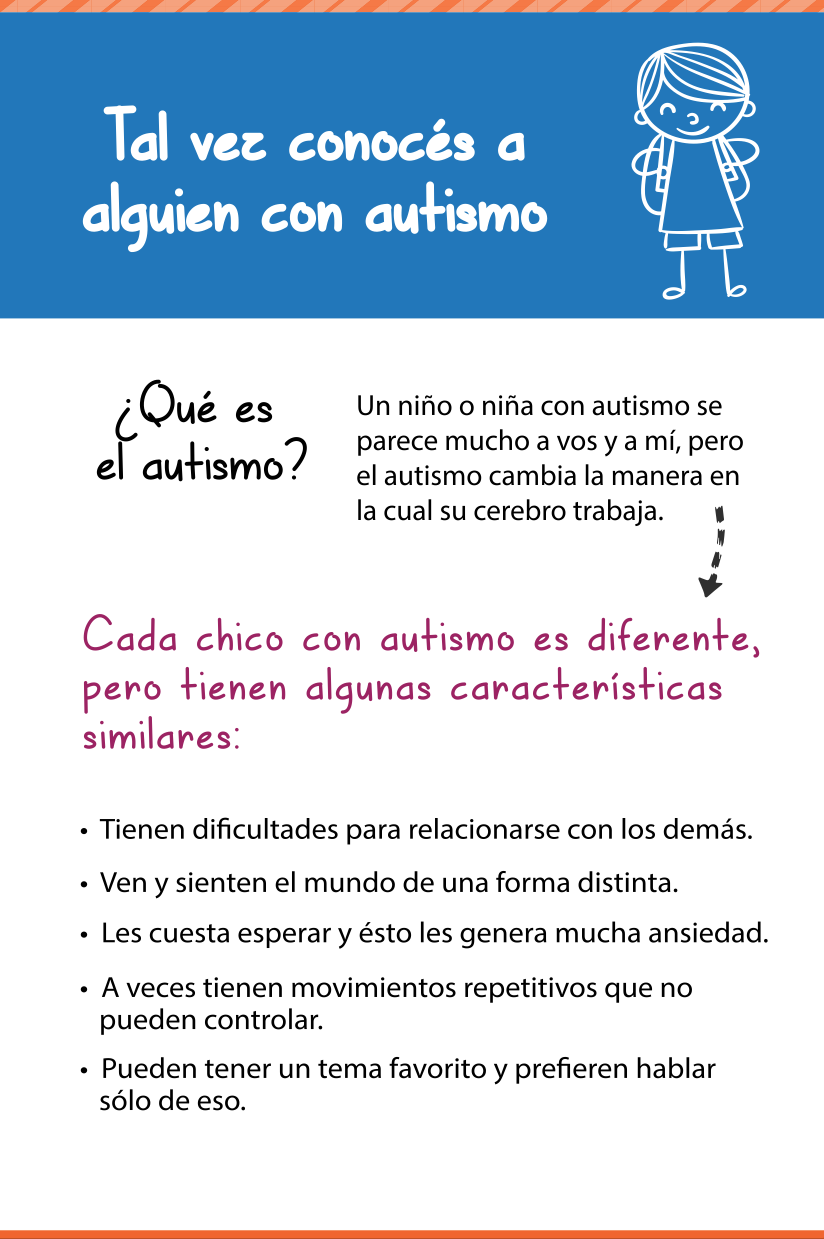 Tal vez conocés a alguien con autismo

¿Qué es el autismo?

Un niño o niña con autismo se parece mucho a vos y a mí, pero el autismo cambia la manera en la cual su cerebro trabaja.

Cada chico con autismo es diferente, pero tienen algunas características similares:

• Tienen dificultades para relacionarse con los demás.
• Ven y sienten el mundo de una forma distinta.
• Les cuesta esperar y ésto les genera mucha ansiedad.
• A veces tienen movimientos repetitivos que no pueden controlar.
• Pueden tener un tema favorito y prefieren hablar sólo de eso.